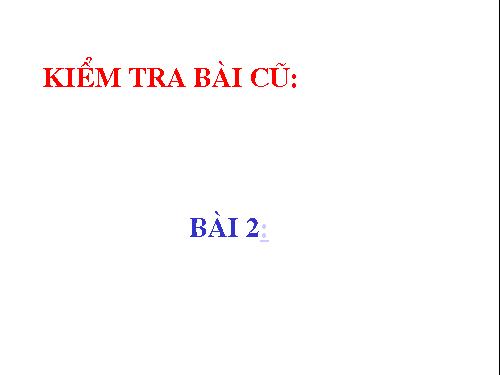 KIỂM TRA BÀI CŨ:

BÀI 2: